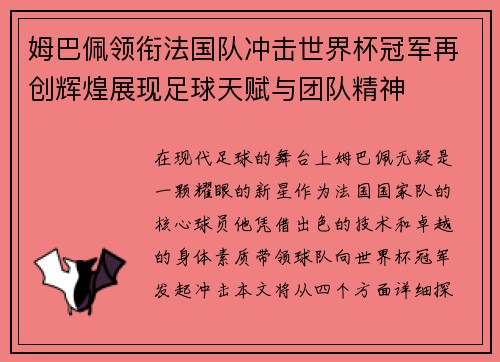 姆巴佩领衔法国队冲击世界杯冠军再创辉煌展现足球天赋与团队精神

在现代足球的舞台上姆巴佩无疑是一颗耀眼的新星作为法国国家队的核心球员他凭借出色的技术和卓越的身体素质带领球队向世界杯冠军发起冲击本文将从四个方面详细探